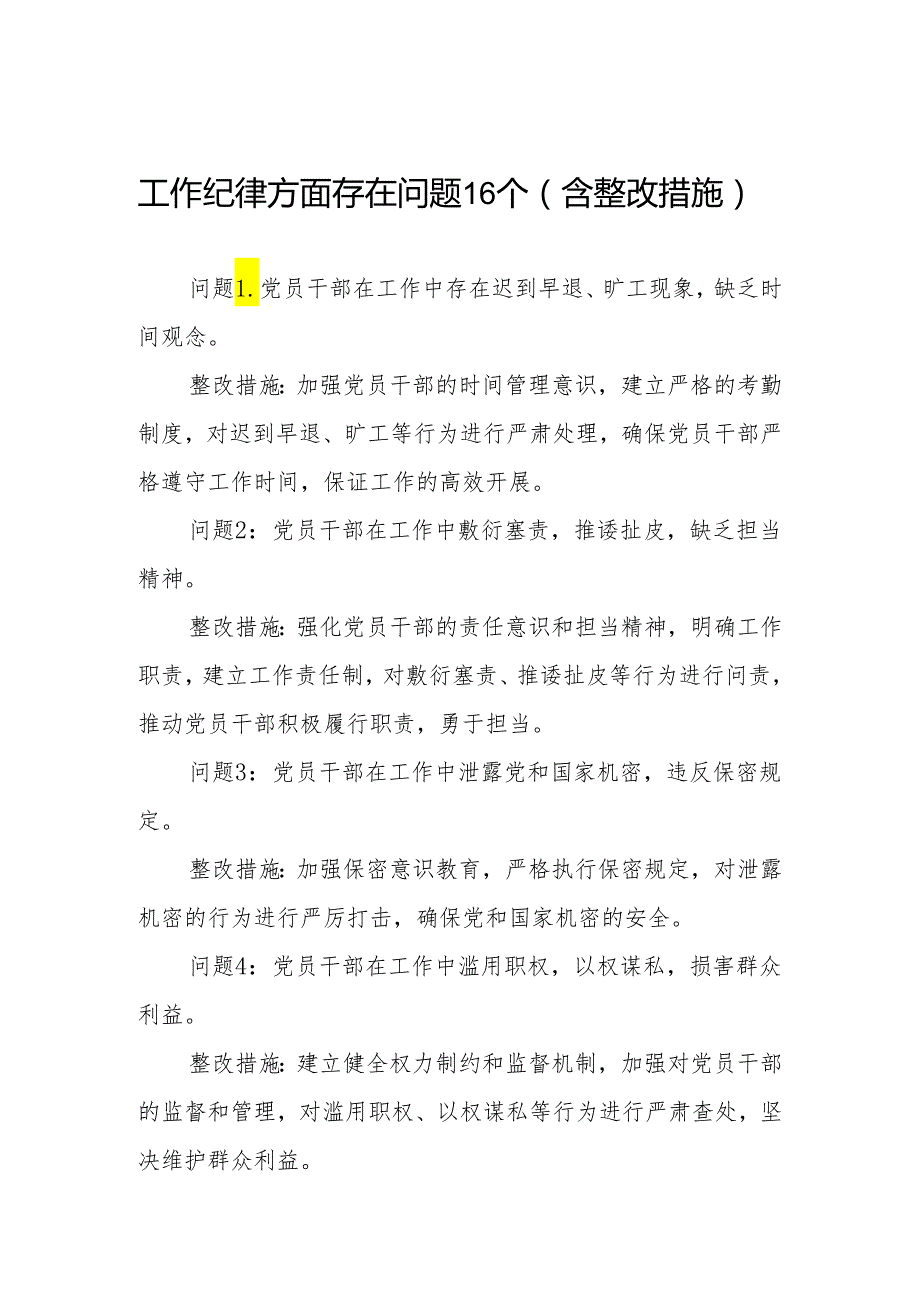 工作纪律方面存在问题16个（含整改措施）

问题1.党员干部在工作中存在迟到早退、旷工现象，缺乏时间观念。

整改措施：加强党员干部的时间管理意识，建立严格的考勤制度，对迟到早退、旷工等行为进行严肃处理，确保党员干部严格遵守工作时间，保证工作的高效开展。

问题2：党员干部在工作中敷衍塞责，推诿扯皮，缺乏担当精神。

整改措施：强化党员干部的责任意识和担当精神，明确工作职责，建立工作责任制，对敷衍塞责、推诿扯皮等行为进行问责，推动党员干部积极履行职责，勇于担当。

问题3：党员干部在工作中泄露党和国家机密，违反保密规定。

整改措施：加强保密意识教育，严格执行保密规定，对泄露机密的行为进行严厉打击，确保党和国家机密的安全。

问题4：党员干部在工作中滥用职权，以权谋私，损害群众利益。

整改措施：建立健全权力制约和监督机制，加强对党员干部的监督和管理，对滥用职权、以权谋私等行为进行严肃查处，坚决维护群众利益。